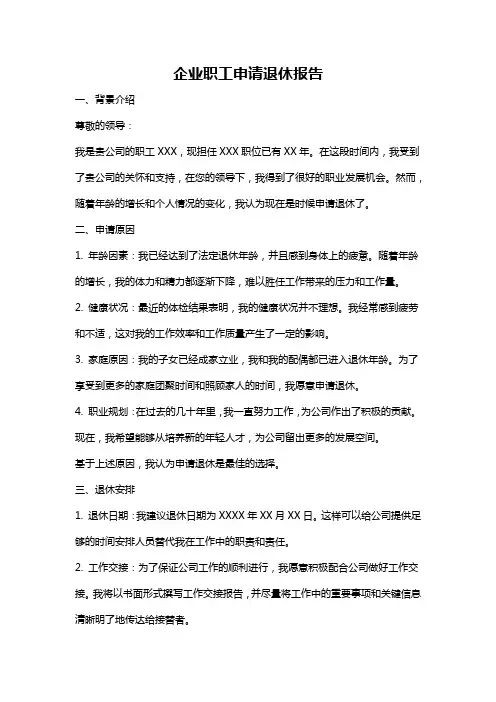 企业职工申请退休报告

一、背景介绍

尊敬的领导：

我是贵公司的职工 XXX，现担任 XXX 职位已有 XX 年。在这段时间内，我受到了贵公司的关怀和支持，在您的领导下，我得到了很好的职业发展机会。然而，随着年龄的增长和个人情况的变化，我认为现在是时候申请退休了。

二、申请原因

1. 年龄因素：我已经达到了法定退休年龄，并且感到身体上的疲惫。随着年龄的增长，我的体力和精力都逐渐下降，难以胜任工作带来的压力和工作量。

2. 健康状况：最近的体检结果表明，我的健康状况并不理想。我经常感到疲劳和不适，这对我的工作效率和工作质量产生了一定的影响。

3. 家庭原因：我的子女已经成家立业，我和我的配偶都已进入退休年龄。为了享受到更多的家庭团聚时间和照顾家人的时间，我愿意申请退休。

4. 职业规划：在过去的几十年里，我一直努力工作，为公司作出了积极的贡献。现在，我希望能够从培养新的年轻人才，为公司留出更多的发展空间。

基于上述原因，我认为申请退休是最佳的选择。

三、退休安排

1. 退休日期：我建议退休日期为 XXXX 年 XX 月 XX 日。这样可以给公司提供足够的时间安排人员替代我在工作中的职责和责任。

2. 工作交接：为了保证公司工作的顺利进行，我愿意积极配合公司做好工作交接。我将以书面形式撰写工作交接报告，并尽量将工作中的重要事项和关键信息清晰明了地传达给接替者。